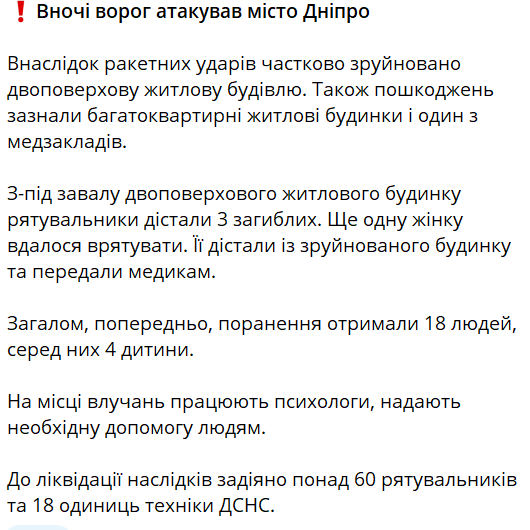 ❗ Вночі ворог атакував місто Дніпро

Внаслідок ракетних ударів частково зруйновано двоповерхову житлову будівлю. Також пошкоджень зазнали багатоквартирні житлові будинки і один з медзакладів.

З-під завалу двоповерхового житлового будинку рятувальники дістали 3 загиблих. Ще одну жінку вдалося врятувати. Її дістали із зруйнованого будинку та передали медикам.

Загалом, попередньо, поранення отримали 18 людей, серед них 4 дитини.

На місці влучань працюють психологи, надають необхідну допомогу людям.

До ліквідації наслідків задіяно понад 60 рятувальників та 18 одиниць техніки ДСНС.